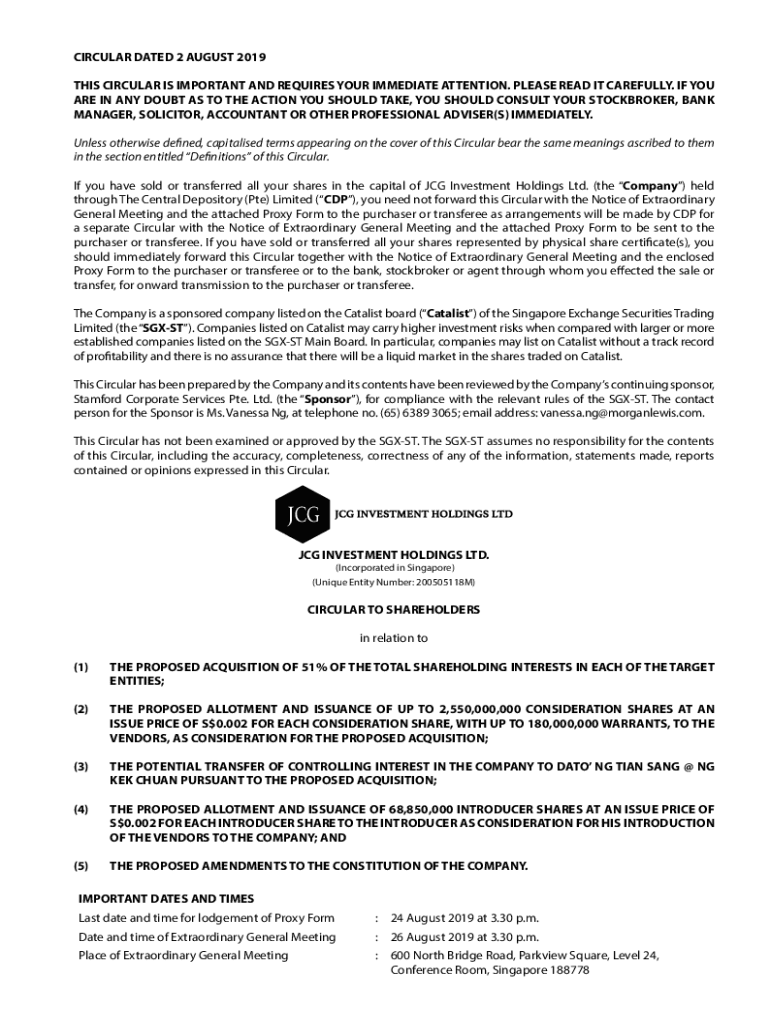 CIRCULAR DATED 2 AUGUST 2019

THIS CIRCULAR IS IMPORTANT AND REQUIRES YOUR IMMEDIATE ATTENTION. PLEASE READ IT CAREFULLY. IF YOU ARE IN ANY DOUBT AS TO THE ACTION YOU SHOULD TAKE, YOU SHOULD CONSULT YOUR STOCKBROKER, BANK MANAGER, SOLICITOR, ACCOUNTANT OR OTHER PROFESSIONAL ADVISER(S) IMMEDIATELY.

Unless otherwise defined, capitalised terms appearing on the cover of this Circular bear the same meanings ascribed to them in the section entitled "Definitions" of this Circular.

If you have sold or transferred all your shares in the capital of JCG Investment Holdings Ltd. (the "Company") held through The Central Depository (Pte) Limited ("CDP"), you need not forward this Circular with the Notice of Extraordinary General Meeting and the attached Proxy Form to the purchaser or transferee as arrangements will be made by CDP for a separate Circular with the Notice of Extraordinary General Meeting and the attached Proxy Form to be sent to the purchaser or transferee. If you have sold or transferred all your shares represented by physical share certificate(s), you should immediately forward this Circular together with the Notice of Extraordinary General Meeting and the enclosed Proxy Form to the purchaser or transferee or to the bank, stockbroker or agent through whom you effected the sale or transfer, for onward transmission to the purchaser or transferee.

The Company is a sponsored company listed on the Catalist board ("Catalist") of the Singapore Exchange Securities Trading Limited (the "SGX-ST"). Companies listed on Catalist may carry higher investment risks when compared with larger or more established companies listed on the SGX-ST Main Board. In particular, companies may list on Catalist without a track record of profitability and there is no assurance that there will be a liquid market in the shares traded on Catalist.

This Circular has been prepared by the Company and its contents have been reviewed by the Company's continuing sponsor, Stamford Corporate Services Pte. Ltd. (the "Sponsor"), for compliance with the relevant rules of the SGX-ST. The contact person for the Sponsor is Ms. Vanessa Ng, at telephone no. (65) 6389 3065; email address: vanessa.ng@morganlewis.com.

This Circular has not been examined or approved by the SGX-ST. The SGX-ST assumes no responsibility for the contents of this Circular, including the accuracy, completeness, correctness of any of the information, statements made, reports contained or opinions expressed in this Circular.

JCG JCG INVESTMENT HOLDINGS LTD

JCG INVESTMENT HOLDINGS LTD.
(Incorporated in Singapore)
(Unique Entity Number: 200505118M)

CIRCULAR TO SHAREHOLDERS

in relation to

(1) THE PROPOSED ACQUISITION OF 51% OF THE TOTAL SHAREHOLDING INTERESTS IN EACH OF THE TARGET ENTITIES;

(2) THE PROPOSED ALLOTMENT AND ISSUANCE OF UP TO 2,550,000,000 CONSIDERATION SHARES AT AN ISSUE PRICE OF S$0.002 FOR EACH CONSIDERATION SHARE, WITH UP TO 180,000,000 WARRANTS, TO THE VENDORS, AS CONSIDERATION FOR THE PROPOSED ACQUISITION;

(3) THE POTENTIAL TRANSFER OF CONTROLLING INTEREST IN THE COMPANY TO DATO' NG TIAN SANG @ NG KEK CHUAN PURSUANT TO THE PROPOSED ACQUISITION;

(4) THE PROPOSED ALLOTMENT AND ISSUANCE OF 68,850,000 INTRODUCER SHARES AT AN ISSUE PRICE OF S$0.002 FOR EACH INTRODUCER SHARE TO THE INTRODUCER AS CONSIDERATION FOR HIS INTRODUCTION OF THE VENDORS TO THE COMPANY; AND

(5) THE PROPOSED AMENDMENTS TO THE CONSTITUTION OF THE COMPANY.

IMPORTANT DATES AND TIMES

| | | |
|---|---|---|
| Last date and time for lodgement of Proxy Form | : | 24 August 2019 at 3.30 p.m. |
| Date and time of Extraordinary General Meeting | : | 26 August 2019 at 3.30 p.m. |
| Place of Extraordinary General Meeting | : | 600 North Bridge Road, Parkview Square, Level 24, Conference Room, Singapore 188778 |